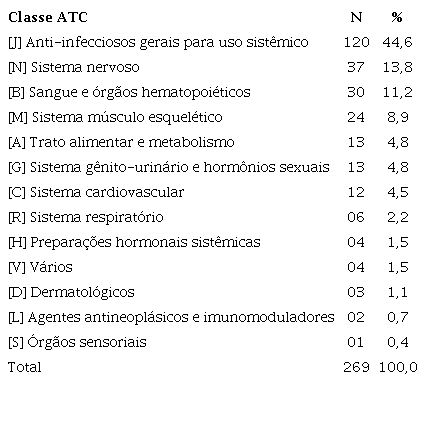 | Classe ATC | N | % |
|---|---|---|
| [J] Anti-infecciosos gerais para uso sistêmico | 120 | 44,6 |
| [N] Sistema nervoso | 37 | 13,8 |
| [B] Sangue e órgãos hematopoiéticos | 30 | 11,2 |
| [M] Sistema músculo esquelético | 24 | 8,9 |
| [A] Trato alimentar e metabolismo | 13 | 4,8 |
| [G] Sistema gênito-urinário e hormônios sexuais | 13 | 4,8 |
| [C] Sistema cardiovascular | 12 | 4,5 |
| [R] Sistema respiratório | 06 | 2,2 |
| [H] Preparações hormonais sistêmicas | 04 | 1,5 |
| [V] Vários | 04 | 1,5 |
| [D] Dermatológicos | 03 | 1,1 |
| [L] Agentes antineoplásicos e imunomoduladores | 02 | 0,7 |
| [S] Órgãos sensoriais | 01 | 0,4 |
| Total | 269 | 100,0 |